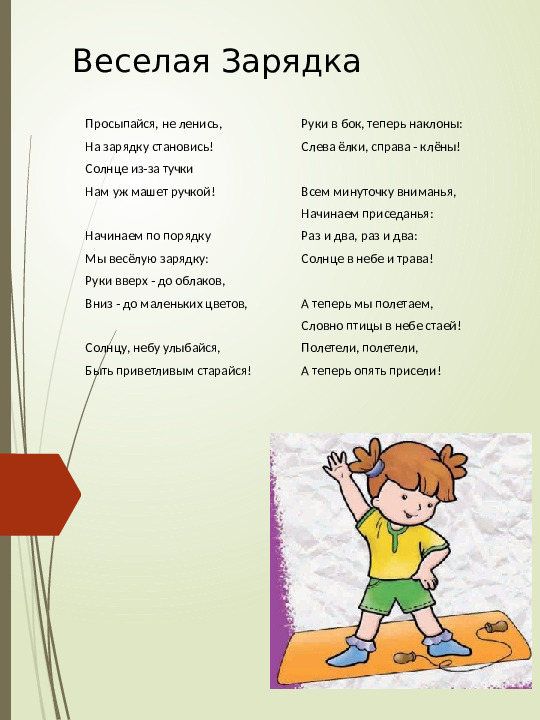 Веселая Зарядка

Просыпайся, не ленись,
На зарядку становись!
Солнце из-за тучки
Нам уж машет ручкой!

Начинаем по порядку
Мы весёлую зарядку:
Руки вверх - до облаков,
Вниз - до маленьких цветов,

Солнцу, небу улыбайся,
Быть приветливым старайся!

Руки в бок, теперь наклоны:
Слева ёлки, справа - клёны!

Всем минуточку вниманья,
Начинаем приседанья:
Раз и два, раз и два:
Солнце в небе и трава!

А теперь мы полетаем,
Словно птицы в небе стаей!
Полетели, полетели,
А теперь опять присели!